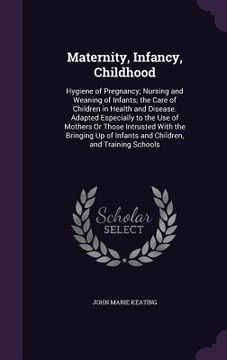 Maternity, Infancy, Childhood

Hygiene of Pregnancy; Nursing and Weaning of Infants; the Care of Children in Health and Disease. Adapted Especially to the Use of Mothers Or Those Intrusted With the Bringing Up of Infants and Children, and Training Schools

Scholar SELECT

JOHN MARIE KEATING